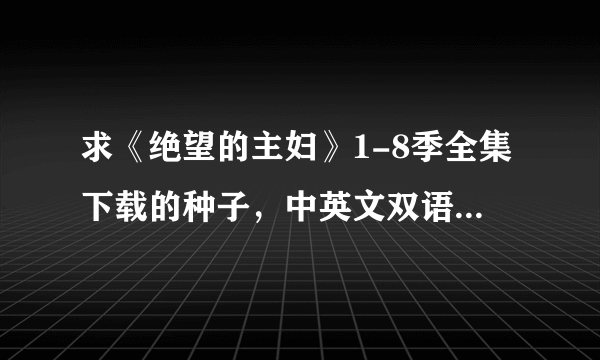 求《绝望的主妇》1-8季全集下载的种子，中英文双语...